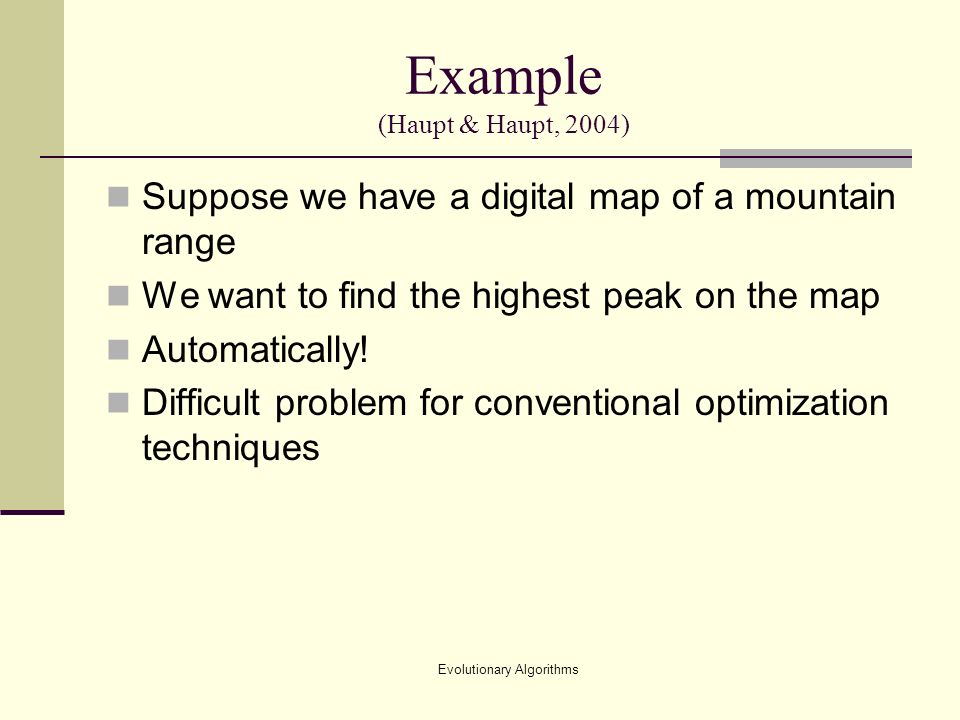 Example
(Haupt & Haupt, 2004)

Suppose we have a digital map of a mountain range

We want to find the highest peak on the map

Automatically!

Difficult problem for conventional optimization techniques

Evolutionary Algorithms